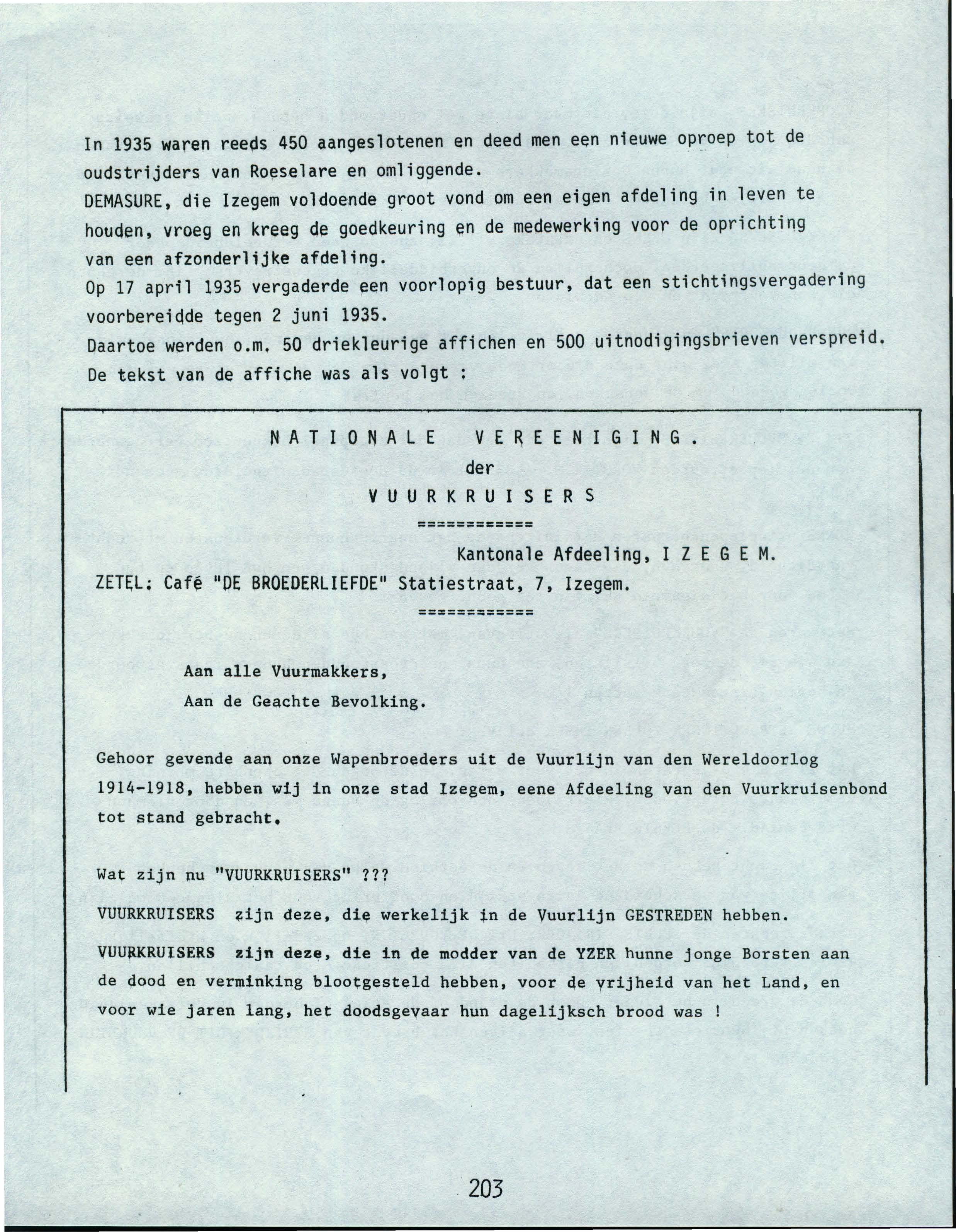 In 1935 waren reeds 450 aangeslotenen en deed men een nieuwe oproep tot de oudstrijders van Roeselare en omliggende.
DEMASURE, die Izegem voldoende groot vond om een eigen afdeling in leven te houden, vroeg en kreeg de goedkeuring en de medewerking voor de oprichting van een afzonderlijke afdeling.
Op 17 april 1935 vergaderde een voorlopig bestuur, dat een stichtingsvergadering voorbereidde tegen 2 juni 1935.
Daartoe werden o.m. 50 driekleurige affichen en 500 uitnodigingsbrieven verspreid.
De tekst van de affiche was als volgt :

NATIONALE VEREENIGING.
der
VUURKRUISERS
============
Kantonale Afdeeling, I Z E G E M.
ZETEL: Café "DE BROEDERLIEFDE" Statiestraat, 7, Izegem.
============

Aan alle Vuurmakkers,
Aan de Geachte Bevolking.

Gehoor gevende aan onze Wapenbroeders uit de Vuurlijn van den Wereldoorlog 1914-1918, hebben wij in onze stad Izegem, eene Afdeeling van den Vuurkruisenbond tot stand gebracht.

Wat zijn nu "VUURKRUISERS" ???
VUURKRUISERS zijn deze, die werkelijk in de Vuurlijn GESTREDEN hebben.
VUURKRUISERS zijn deze, die in de modder van de YZER hunne jonge Borsten aan de dood en verminking blootgesteld hebben, voor de vrijheid van het Land, en voor wie jaren lang, het doodsgevaar hun dagelijksch brood was !

203